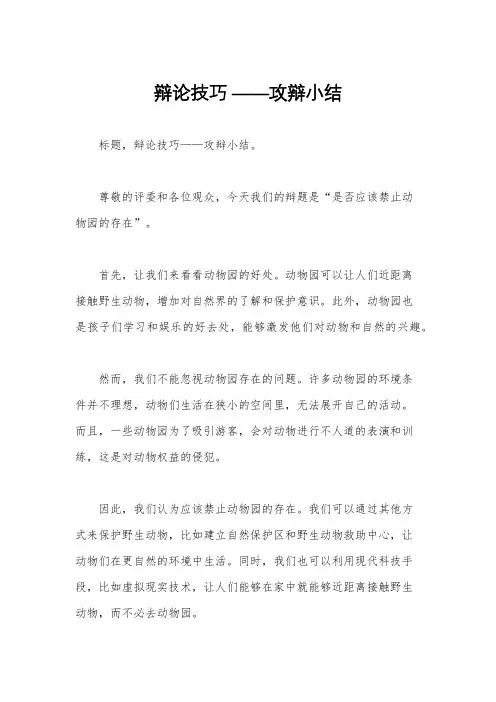 辩论技巧——攻辩小结

标题，辩论技巧——攻辩小结。

尊敬的评委和各位观众，今天我们的辩题是“是否应该禁止动物园的存在”。

首先，让我们来看看动物园的好处。动物园可以让人们近距离接触野生动物，增加对自然界的了解和保护意识。此外，动物园也是孩子们学习和娱乐的好去处，能够激发他们对动物和自然的兴趣。

然而，我们不能忽视动物园存在的问题。许多动物园的环境条件并不理想，动物们生活在狭小的空间里，无法展开自己的活动。而且，一些动物园为了吸引游客，会对动物进行不人道的表演和训练，这是对动物权益的侵犯。

因此，我们认为应该禁止动物园的存在。我们可以通过其他方式来保护野生动物，比如建立自然保护区和野生动物救助中心，让动物们在更自然的环境中生活。同时，我们也可以利用现代科技手段，比如虚拟现实技术，让人们能够在家中就能够近距离接触野生动物，而不必去动物园。